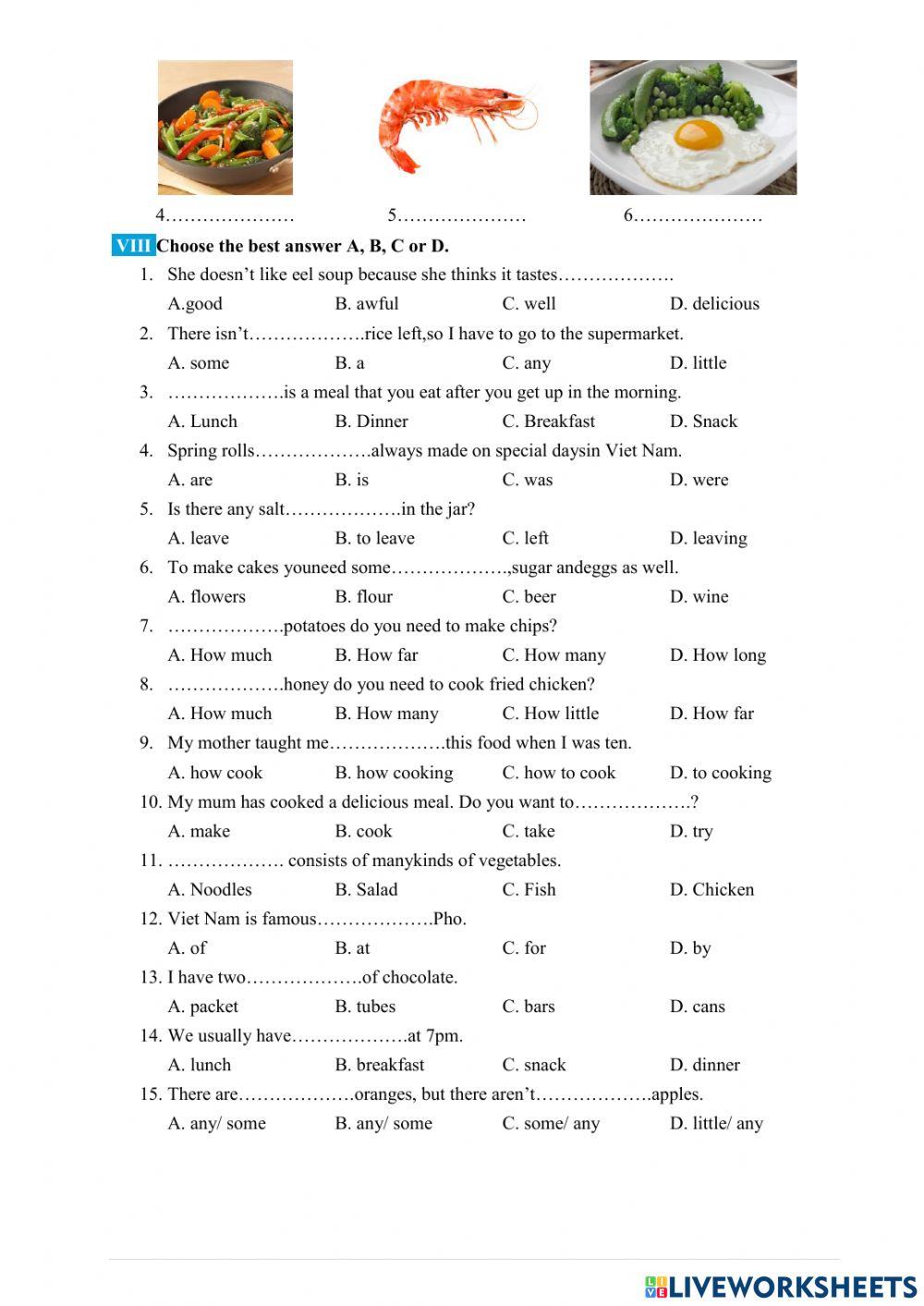 4…………………	5…………………	6…………………

VIII Choose the best answer A, B, C or D.

1. She doesn't like eel soup because she thinks it tastes……………….
A.good	B. awful	C. well	D. delicious

2. There isn't……………….rice left,so I have to go to the supermarket.
A. some	B. a	C. any	D. little

3. ……………….is a meal that you eat after you get up in the morning.
A. Lunch	B. Dinner	C. Breakfast	D. Snack

4. Spring rolls……………….always made on special daysin Viet Nam.
A. are	B. is	C. was	D. were

5. Is there any salt……………….in the jar?
A. leave	B. to leave	C. left	D. leaving

6. To make cakes youneed some……………….,sugar andeggs as well.
A. flowers	B. flour	C. beer	D. wine

7. ……………….potatoes do you need to make chips?
A. How much	B. How far	C. How many	D. How long

8. ……………….honey do you need to cook fried chicken?
A. How much	B. How many	C. How little	D. How far

9. My mother taught me……………….this food when I was ten.
A. how cook	B. how cooking	C. how to cook	D. to cooking

10. My mum has cooked a delicious meal. Do you want to……………….?
A. make	B. cook	C. take	D. try

11. ………………. consists of manykinds of vegetables.
A. Noodles	B. Salad	C. Fish	D. Chicken

12. Viet Nam is famous……………….Pho.
A. of	B. at	C. for	D. by

13. I have two……………….of chocolate.
A. packet	B. tubes	C. bars	D. cans

14. We usually have……………….at 7pm.
A. lunch	B. breakfast	C. snack	D. dinner

15. There are……………….oranges, but there aren't……………….apples.
A. any/ some	B. any/ some	C. some/ any	D. little/ any

LIVEWORKSHEETS